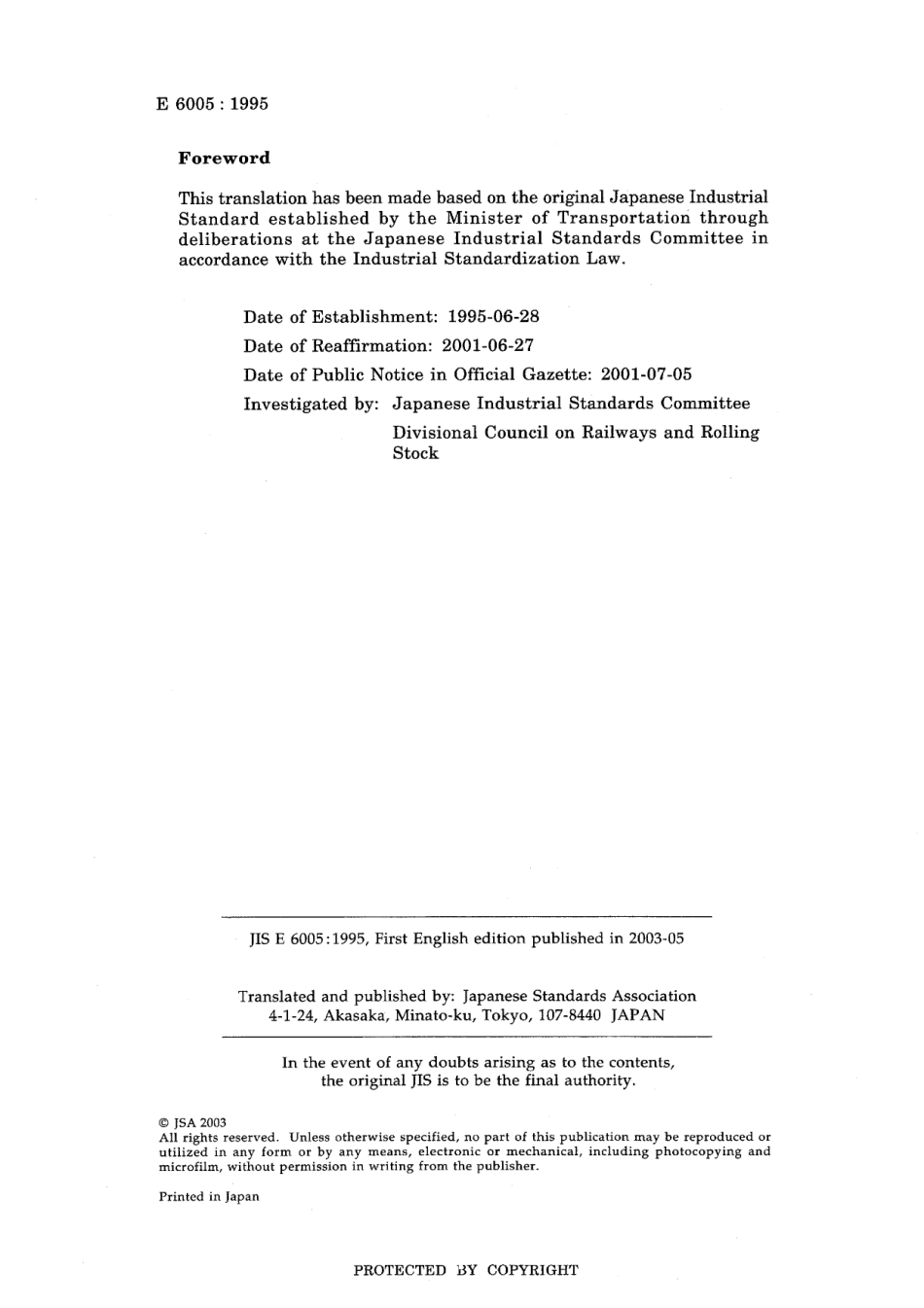 E 6005 : 1995

Foreword

This translation has been made based on the original Japanese Industrial Standard established by the Minister of Transportation through deliberations at the Japanese Industrial Standards Committee in accordance with the Industrial Standardization Law.

Date of Establishment: 1995-06-28
Date of Reaffirmation: 2001-06-27
Date of Public Notice in Official Gazette: 2001-07-05
Investigated by: Japanese Industrial Standards Committee
Divisional Council on Railways and Rolling Stock

JIS E 6005:1995, First English edition published in 2003-05

Translated and published by: Japanese Standards Association
4-1-24, Akasaka, Minato-ku, Tokyo, 107-8440 JAPAN

In the event of any doubts arising as to the contents, the original JIS is to be the final authority.

© JSA 2003
All rights reserved. Unless otherwise specified, no part of this publication may be reproduced or utilized in any form or by any means, electronic or mechanical, including photocopying and microfilm, without permission in writing from the publisher.

Printed in Japan

PROTECTED BY COPYRIGHT